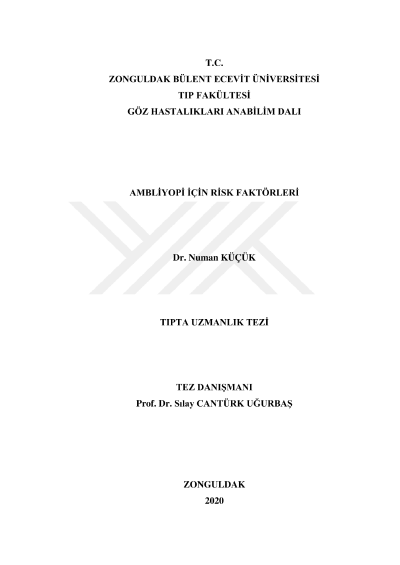 T.C.
ZONGULDAK BÜLENT ECEVİT ÜNİVERSİTESİ
TIP FAKÜLTESİ
GÖZ HASTALIKLARI ANABİLİM DALI

AMBLİYOPİ İÇİN RİSK FAKTÖRLERİ

Dr. Numan KÜÇÜK

TIPTA UZMANLIK TEZİ

TEZ DANIŞMANI
Prof. Dr. Sılay CANTÜRK UĞURBAŞ

ZONGULDAK
2020